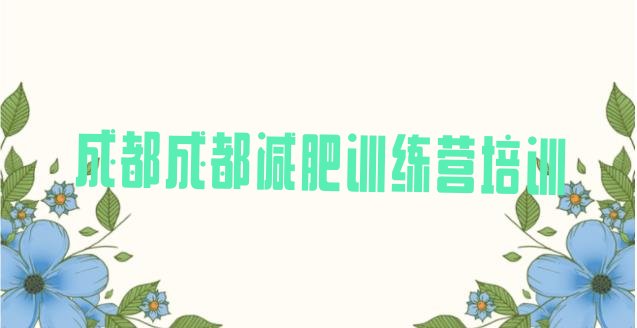 成都成都减肥训练营培训